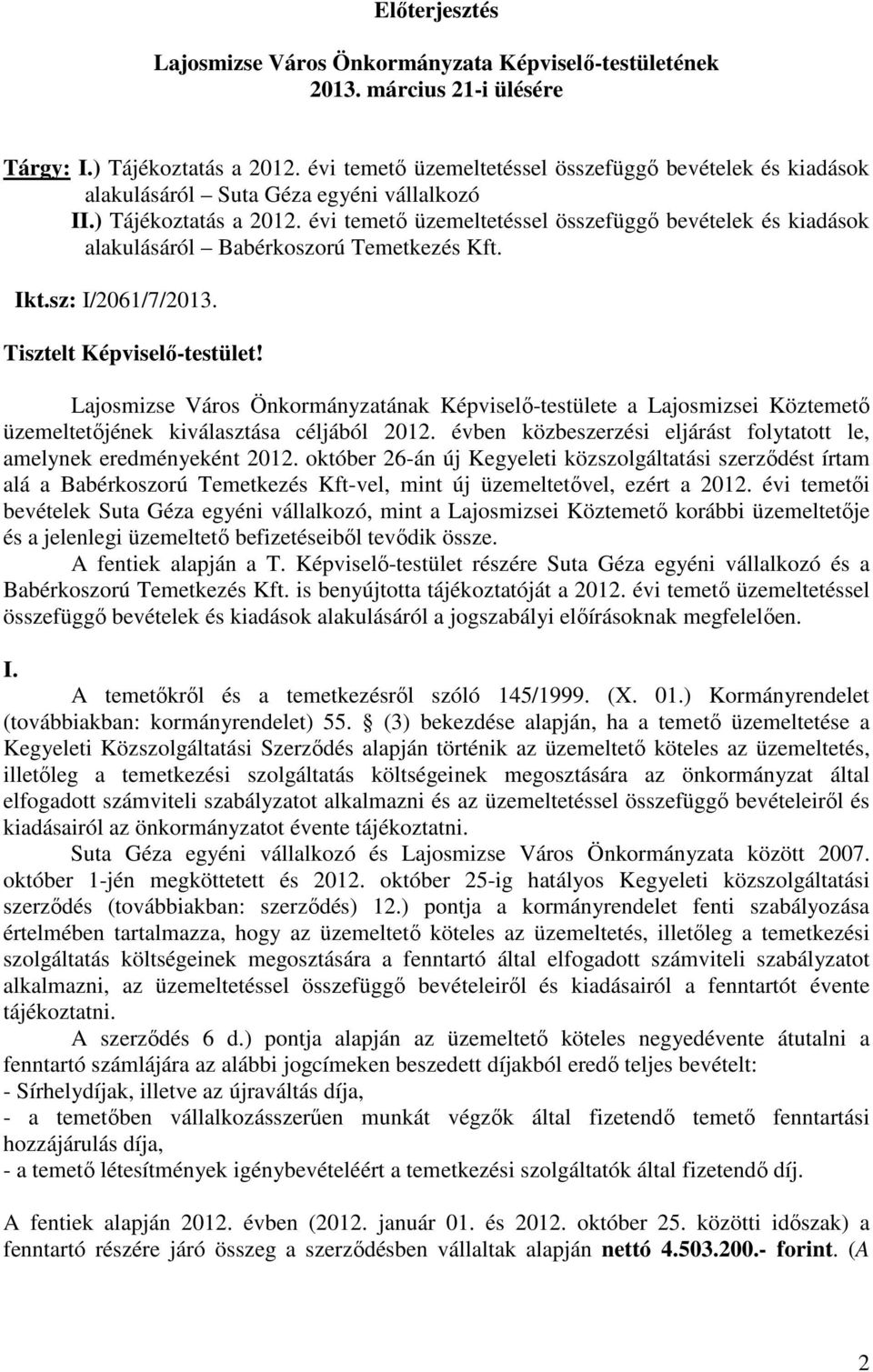 Előterjesztés

Lajosmizse Város Önkormányzata Képviselő-testületének 2013. március 21-i ülésére

Tárgy: I.) Tájékoztatás a 2012. évi temető üzemeltetéssel összefüggő bevételek és kiadások alakulásáról – Suta Géza egyéni vállalkozó
II.) Tájékoztatás a 2012. évi temető üzemeltetéssel összefüggő bevételek és kiadások alakulásáról – Babérkoszorú Temetkezés Kft.

Ikt.sz: I/2061/7/2013.

Tisztelt Képviselő-testület!

Lajosmizse Város Önkormányzatának Képviselő-testülete a Lajosmizsei Köztemető üzemeltetőjének kiválasztása céljából 2012. évben közbeszerzési eljárást folytatott le, amelynek eredményeként 2012. október 26-án új Kegyeleti közszolgáltatási szerződést írtam alá a Babérkoszorú Temetkezés Kft-vel, mint új üzemeltetővel, ezért a 2012. évi temetői bevételek Suta Géza egyéni vállalkozó, mint a Lajosmizsei Köztemető korábbi üzemeltetője és a jelenlegi üzemeltető befizetéseiből tevődik össze.

A fentiek alapján a T. Képviselő-testület részére Suta Géza egyéni vállalkozó és a Babérkoszorú Temetkezés Kft. is benyújtotta tájékoztatóját a 2012. évi temető üzemeltetéssel összefüggő bevételek és kiadások alakulásáról a jogszabályi előírásoknak megfelelően.

I.

A temetőkről és a temetkezésről szóló 145/1999. (X. 01.) Kormányrendelet (továbbiakban: kormányrendelet) 55. § (3) bekezdése alapján, ha a temető üzemeltetése a Kegyeleti Közszolgáltatási Szerződés alapján történik az üzemeltető köteles az üzemeltetés, illetőleg a temetkezési szolgáltatás költségeinek megosztására az önkormányzat által elfogadott számviteli szabályzatot alkalmazni és az üzemeltetéssel összefüggő bevételeiről és kiadásairól az önkormányzatot évente tájékoztatni.

Suta Géza egyéni vállalkozó és Lajosmizse Város Önkormányzata között 2007. október 1-jén megköttetett és 2012. október 25-ig hatályos Kegyeleti közszolgáltatási szerződés (továbbiakban: szerződés) 12.) pontja a kormányrendelet fenti szabályozása értelmében tartalmazza, hogy az üzemeltető köteles az üzemeltetés, illetőleg a temetkezési szolgáltatás költségeinek megosztására a fenntartó által elfogadott számviteli szabályzatot alkalmazni, az üzemeltetéssel összefüggő bevételeiről és kiadásairól a fenntartót évente tájékoztatni.

A szerződés 6 d.) pontja alapján az üzemeltető köteles negyedévente átutalni a fenntartó számlájára az alábbi jogcímeken beszedett díjakból eredő teljes bevételt:
- Sírhelydíjak, illetve az újraváltás díja,
- a temetőben vállalkozásszerűen munkát végzők által fizetendő temető fenntartási hozzájárulás díja,
- a temető létesítmények igénybevételéért a temetkezési szolgáltatók által fizetendő díj.

A fentiek alapján 2012. évben (2012. január 01. és 2012. október 25. közötti időszak) a fenntartó részére járó összeg a szerződésben vállaltak alapján nettó 4.503.200.- forint. (A

2